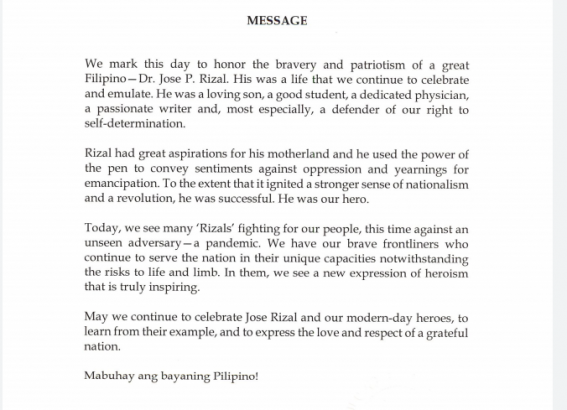 MESSAGE

We mark this day to honor the bravery and patriotism of a great Filipino—Dr. Jose P. Rizal. His was a life that we continue to celebrate and emulate. He was a loving son, a good student, a dedicated physician, a passionate writer and, most especially, a defender of our right to self-determination.

Rizal had great aspirations for his motherland and he used the power of the pen to convey sentiments against oppression and yearnings for emancipation. To the extent that it ignited a stronger sense of nationalism and a revolution, he was successful. He was our hero.

Today, we see many 'Rizals' fighting for our people, this time against an unseen adversary—a pandemic. We have our brave frontliners who continue to serve the nation in their unique capacities notwithstanding the risks to life and limb. In them, we see a new expression of heroism that is truly inspiring.

May we continue to celebrate Jose Rizal and our modern-day heroes, to learn from their example, and to express the love and respect of a grateful nation.

Mabuhay ang bayaning Pilipino!